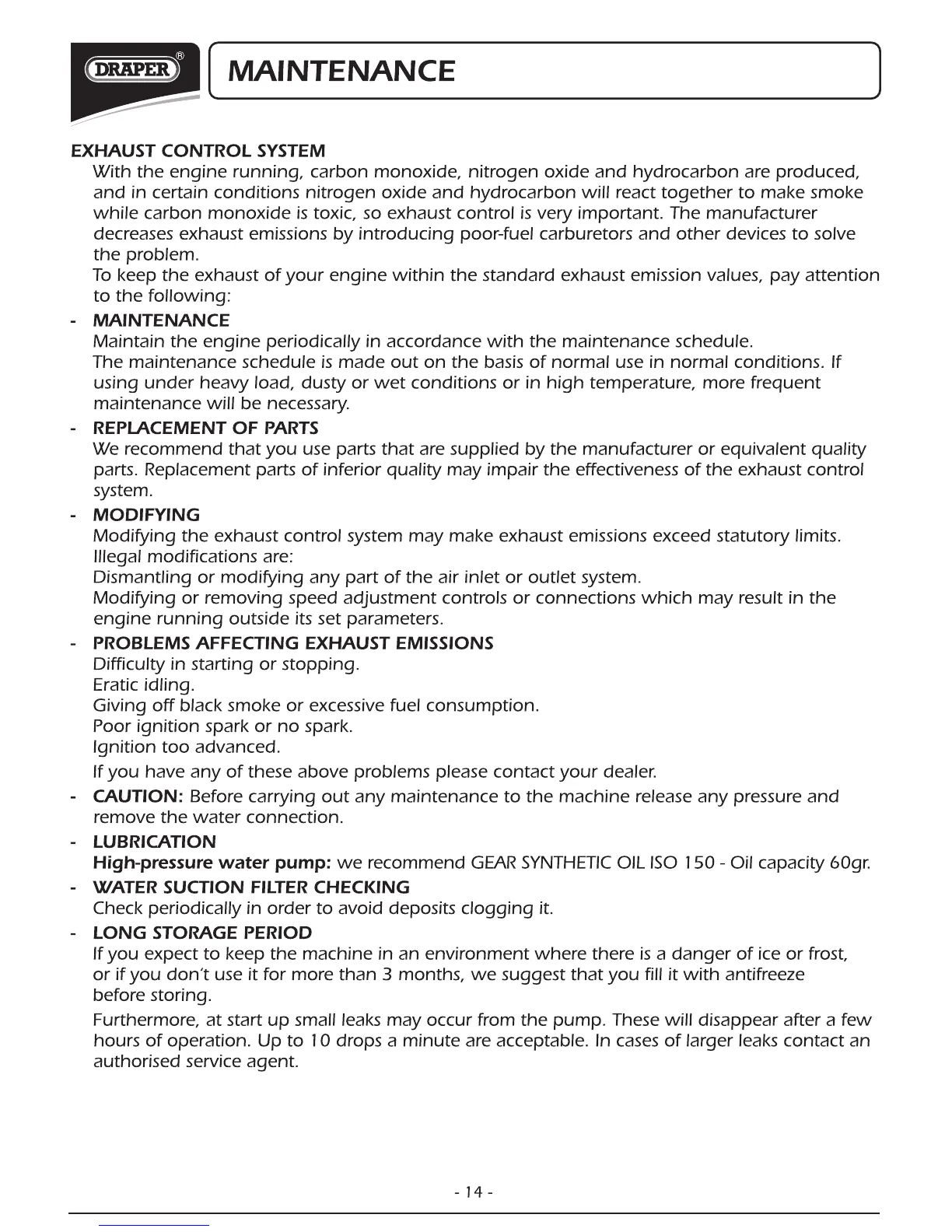 DRAPER®

MAINTENANCE

EXHAUST CONTROL SYSTEM
With the engine running, carbon monoxide, nitrogen oxide and hydrocarbon are produced, and in certain conditions nitrogen oxide and hydrocarbon will react together to make smoke while carbon monoxide is toxic, so exhaust control is very important. The manufacturer decreases exhaust emissions by introducing poor-fuel carburetors and other devices to solve the problem.
To keep the exhaust of your engine within the standard exhaust emission values, pay attention to the following:

- MAINTENANCE
Maintain the engine periodically in accordance with the maintenance schedule.
The maintenance schedule is made out on the basis of normal use in normal conditions. If using under heavy load, dusty or wet conditions or in high temperature, more frequent maintenance will be necessary.

- REPLACEMENT OF PARTS
We recommend that you use parts that are supplied by the manufacturer or equivalent quality parts. Replacement parts of inferior quality may impair the effectiveness of the exhaust control system.

- MODIFYING
Modifying the exhaust control system may make exhaust emissions exceed statutory limits. Illegal modifications are:
Dismantling or modifying any part of the air inlet or outlet system.
Modifying or removing speed adjustment controls or connections which may result in the engine running outside its set parameters.

- PROBLEMS AFFECTING EXHAUST EMISSIONS
Difficulty in starting or stopping.
Eratic idling.
Giving off black smoke or excessive fuel consumption.
Poor ignition spark or no spark.
Ignition too advanced.
If you have any of these above problems please contact your dealer.

- CAUTION: Before carrying out any maintenance to the machine release any pressure and remove the water connection.

- LUBRICATION
High-pressure water pump: we recommend GEAR SYNTHETIC OIL ISO 150 - Oil capacity 60gr.

- WATER SUCTION FILTER CHECKING
Check periodically in order to avoid deposits clogging it.

- LONG STORAGE PERIOD
If you expect to keep the machine in an environment where there is a danger of ice or frost, or if you don't use it for more than 3 months, we suggest that you fill it with antifreeze before storing.
Furthermore, at start up small leaks may occur from the pump. These will disappear after a few hours of operation. Up to 10 drops a minute are acceptable. In cases of larger leaks contact an authorised service agent.

- 14 -